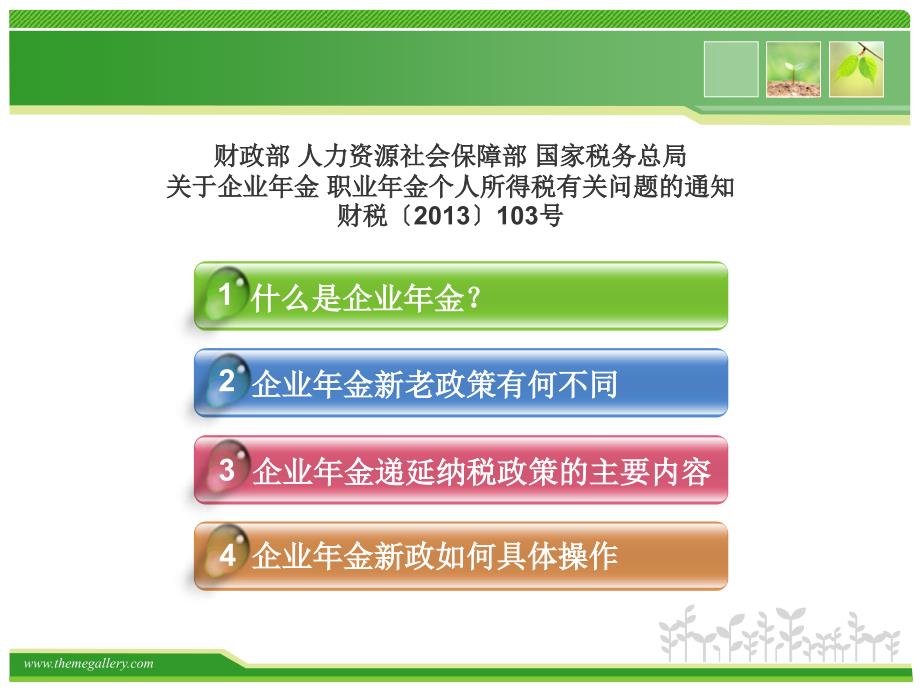 财政部 人力资源社会保障部 国家税务总局
关于企业年金 职业年金个人所得税有关问题的通知
财税〔2013〕103号

1 什么是企业年金？

2 企业年金新老政策有何不同

3 企业年金递延纳税政策的主要内容

4 企业年金新政如何具体操作

www.themegallery.com